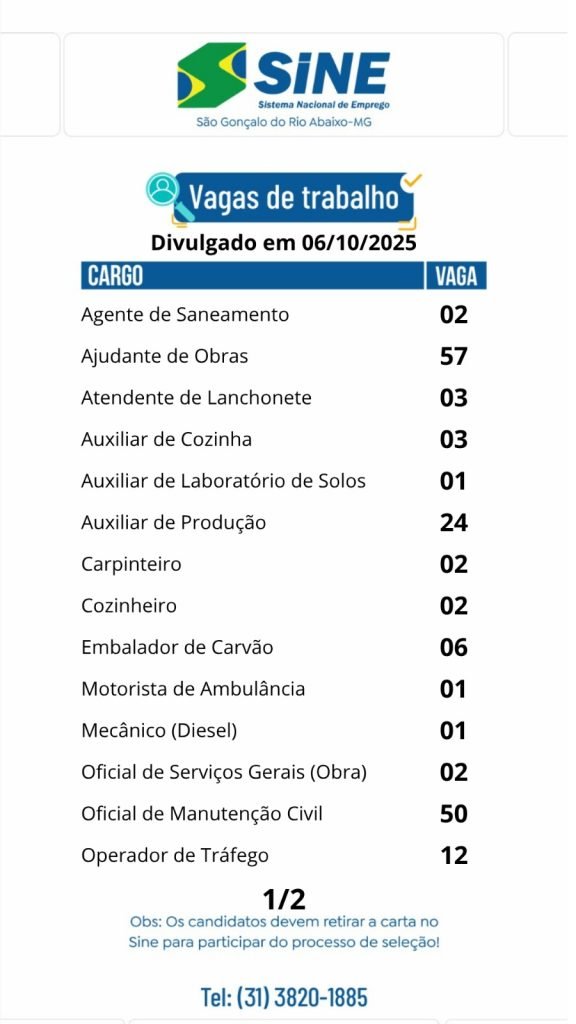 SINE
Sistema Nacional de Emprego
São Gonçalo do Rio Abaixo-MG

Vagas de trabalho
Divulgado em 06/10/2025

| CARGO | VAGA |
|---|---|
| Agente de Saneamento | 02 |
| Ajudante de Obras | 57 |
| Atendente de Lanchonete | 03 |
| Auxiliar de Cozinha | 03 |
| Auxiliar de Laboratório de Solos | 01 |
| Auxiliar de Produção | 24 |
| Carpinteiro | 02 |
| Cozinheiro | 02 |
| Embalador de Carvão | 06 |
| Motorista de Ambulância | 01 |
| Mecânico (Diesel) | 01 |
| Oficial de Serviços Gerais (Obra) | 02 |
| Oficial de Manutenção Civil | 50 |
| Operador de Tráfego | 12 |

1/2
Obs: Os candidatos devem retirar a carta no Sine para participar do processo de seleção!

Tel: (31) 3820-1885